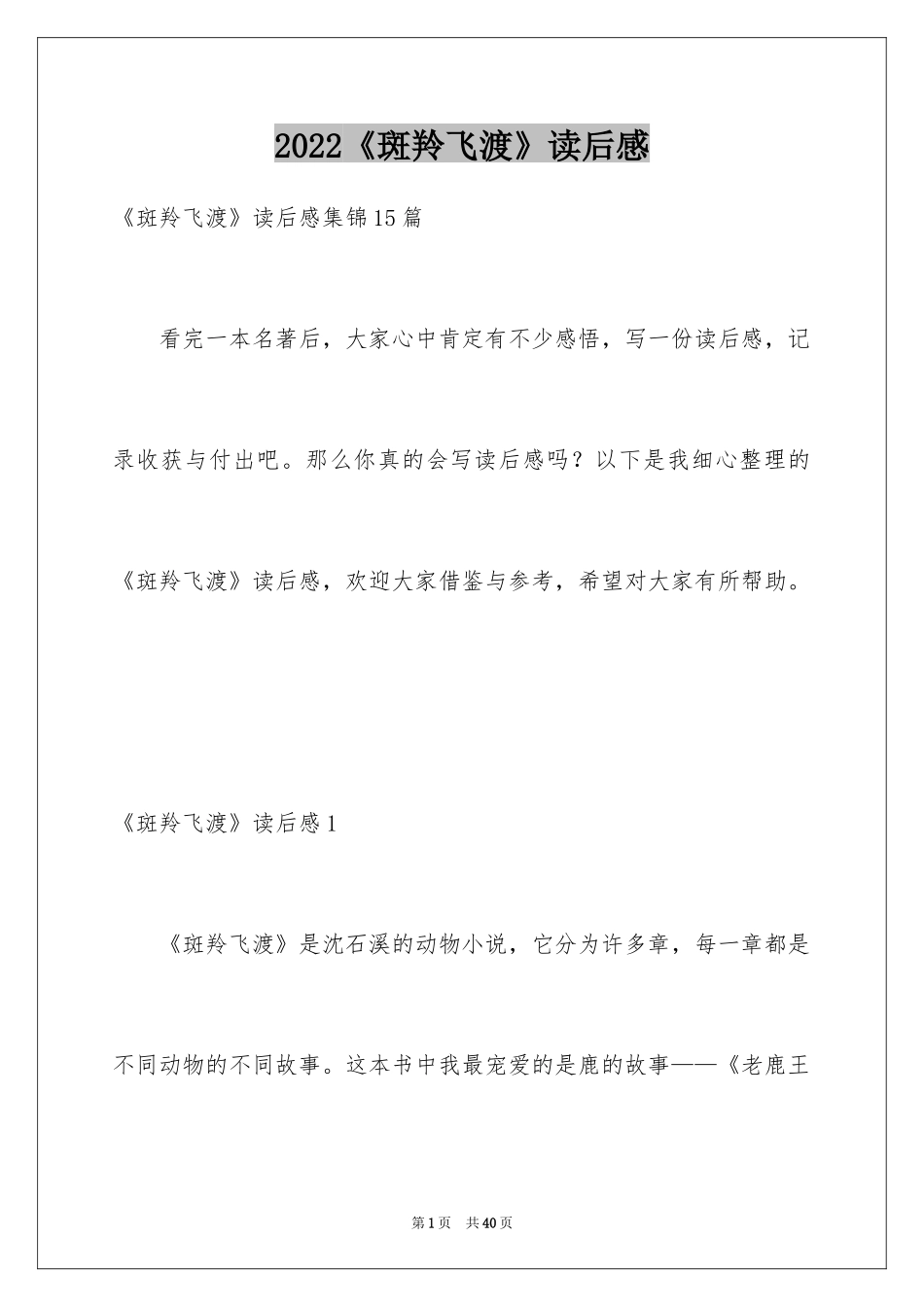 2022《斑羚飞渡》读后感

《斑羚飞渡》读后感集锦15篇

看完一本名著后，大家心中肯定有不少感悟，写一份读后感，记录收获与付出吧。那么你真的会写读后感吗？以下是我细心整理的《斑羚飞渡》读后感，欢迎大家借鉴与参考，希望对大家有所帮助。

《斑羚飞渡》读后感1

《斑羚飞渡》是沈石溪的动物小说，它分为许多章，每一章都是不同动物的不同故事。这本书中我最宠爱的是鹿的故事——《老鹿王

第1页　共40页